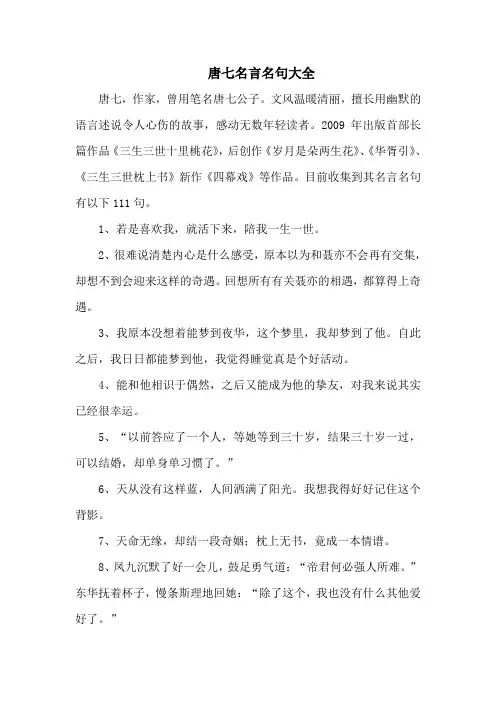 唐七名言名句大全

唐七，作家，曾用笔名唐七公子。文风温暖清丽，擅长用幽默的语言述说令人心伤的故事，感动无数年轻读者。2009 年出版首部长篇作品《三生三世十里桃花》，后创作《岁月是朵两生花》、《华胥引》、《三生三世枕上书》新作《四幕戏》等作品。目前收集到其名言名句有以下 111 句。

1、若是喜欢我，就活下来，陪我一生一世。

2、很难说清楚内心是什么感受，原本以为和聂亦不会再有交集，却想不到会迎来这样的奇遇。回想所有有关聂亦的相遇，都算得上奇遇。

3、我原本没想着能梦到夜华，这个梦里，我却梦到了他。自此之后，我日日都能梦到他，我觉得睡觉真是个好活动。

4、能和他相识于偶然，之后又能成为他的挚友，对我来说其实已经很幸运。

5、“以前答应了一个人，等她等到三十岁，结果三十岁一过，可以结婚，却单身单习惯了。”

6、天从没有这样蓝，人间洒满了阳光。我想我得好好记住这个背影。

7、天命无缘，却结一段奇姻；枕上无书，竟成一本情谱。

8、凤九沉默了好一会儿，鼓足勇气道：“帝君何必强人所难。”东华抚着杯子，慢条斯理地回她：“除了这个，我也没有什么其他爱好了。”